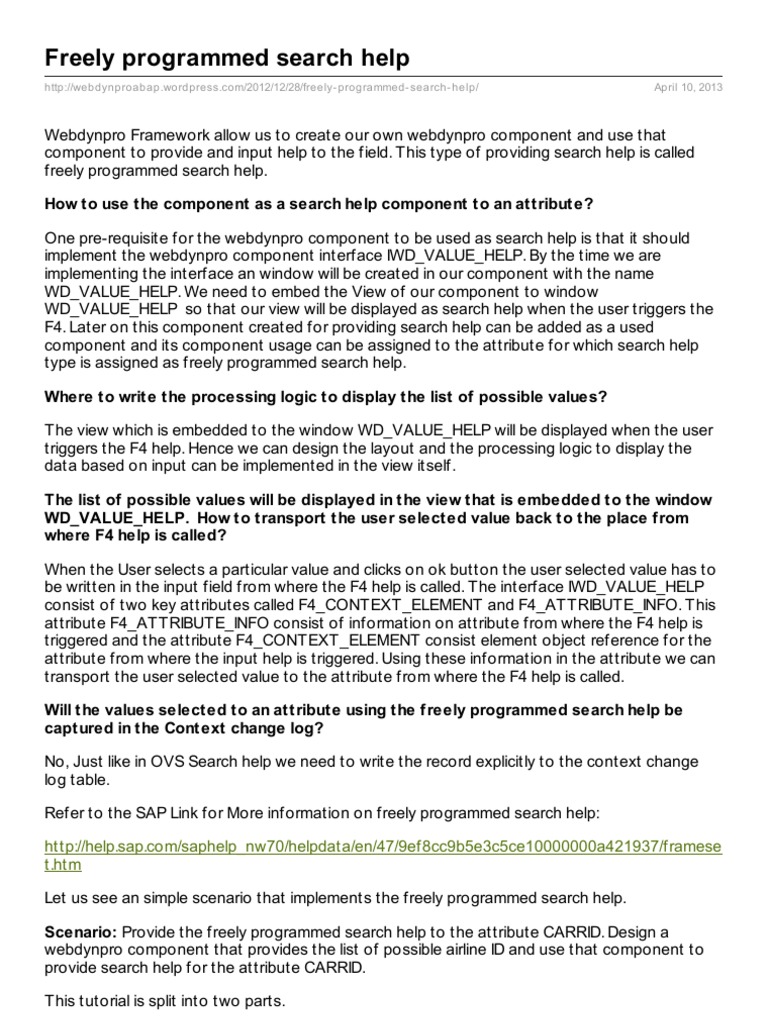 Freely programmed search help

http://webdynproabap.wordpress.com/2012/12/28/freely-programmed-search-help/ April 10, 2013

Webdynpro Framework allow us to create our own webdynpro component and use that component to provide and input help to the field. This type of providing search help is called freely programmed search help.

How to use the component as a search help component to an attribute?

One pre-requisite for the webdynpro component to be used as search help is that it should implement the webdynpro component interface IWD_VALUE_HELP. By the time we are implementing the interface an window will be created in our component with the name WD_VALUE_HELP. We need to embed the View of our component to window WD_VALUE_HELP so that our view will be displayed as search help when the user triggers the F4. Later on this component created for providing search help can be added as a used component and its component usage can be assigned to the attribute for which search help type is assigned as freely programmed search help.

Where to write the processing logic to display the list of possible values?

The view which is embedded to the window WD_VALUE_HELP will be displayed when the user triggers the F4 help. Hence we can design the layout and the processing logic to display the data based on input can be implemented in the view itself.

The list of possible values will be displayed in the view that is embedded to the window WD_VALUE_HELP. How to transport the user selected value back to the place from where F4 help is called?

When the User selects a particular value and clicks on ok button the user selected value has to be written in the input field from where the F4 help is called. The interface IWD_VALUE_HELP consist of two key attributes called F4_CONTEXT_ELEMENT and F4_ATTRIBUTE_INFO. This attribute F4_ATTRIBUTE_INFO consist of information on attribute from where the F4 help is triggered and the attribute F4_CONTEXT_ELEMENT consist element object reference for the attribute from where the input help is triggered. Using these information in the attribute we can transport the user selected value to the attribute from where the F4 help is called.

Will the values selected to an attribute using the freely programmed search help be captured in the Context change log?

No, Just like in OVS Search help we need to write the record explicitly to the context change log table.

Refer to the SAP Link for More information on freely programmed search help:

http://help.sap.com/saphelp_nw70/helpdata/en/47/9ef8cc9b5e3c5ce10000000a421937/frameset.htm

Let us see an simple scenario that implements the freely programmed search help.

Scenario: Provide the freely programmed search help to the attribute CARRID. Design a webdynpro component that provides the list of possible airline ID and use that component to provide search help for the attribute CARRID.

This tutorial is split into two parts.